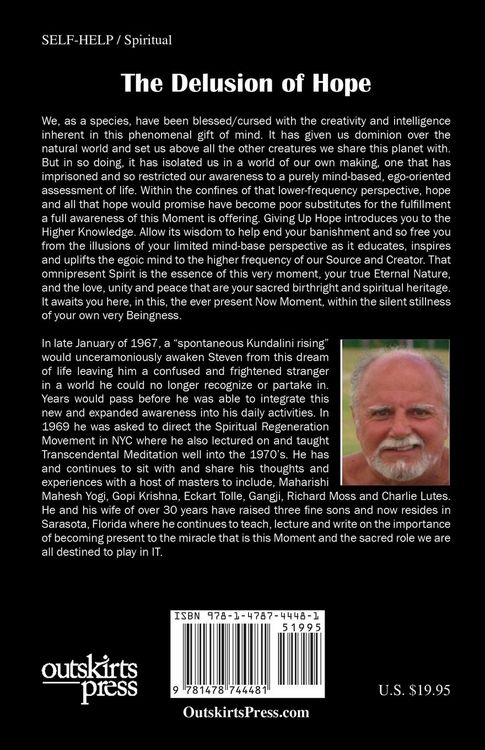 SELF-HELP / Spiritual

The Delusion of Hope

We, as a species, have been blessed/cursed with the creativity and intelligence inherent in this phenomenal gift of mind. It has given us dominion over the natural world and set us above all the other creatures we share this planet with. But in so doing, it has isolated us in a world of our own making, one that has imprisoned and so restricted our awareness to a purely mind-based, ego-oriented assessment of life. Within the confines of that lower-frequency perspective, hope and all that hope would promise have become poor substitutes for the fulfillment a full awareness of this Moment is offering. Giving Up Hope introduces you to the Higher Knowledge. Allow its wisdom to help end your banishment and so free you from the illusions of your limited mind-base perspective as it educates, inspires and uplifts the egoic mind to the higher frequency of our Source and Creator. That omnipresent Spirit is the essence of this very moment, your true Eternal Nature, and the love, unity and peace that are your sacred birthright and spiritual heritage. It awaits you here, in this, the ever present Now Moment, within the silent stillness of your own very Beingness.

In late January of 1967, a "spontaneous Kundalini rising" would unceramoniously awaken Steven from this dream of life leaving him a confused and frightened stranger in a world he could no longer recognize or partake in. Years would pass before he was able to integrate this new and expanded awareness into his daily activities. In 1969 he was asked to direct the Spiritual Regeneration Movement in NYC where he also lectured on and taught Transcendental Meditation well into the 1970's. He has and continues to sit with and share his thoughts and experiences with a host of masters to include, Maharishi Mahesh Yogi, Gopi Krishna, Eckart Tolle, Gangji, Richard Moss and Charlie Lutes. He and his wife of over 30 years have raised three fine sons and now resides in Sarasota, Florida where he continues to teach, lecture and write on the importance of becoming present to the miracle that is this Moment and the sacred role we are all destined to play in IT.

ISBN 978-1-4787-4448-1

51995

9 781478 744481

outskirts press

U.S. $19.95

OutskirtsPress.com